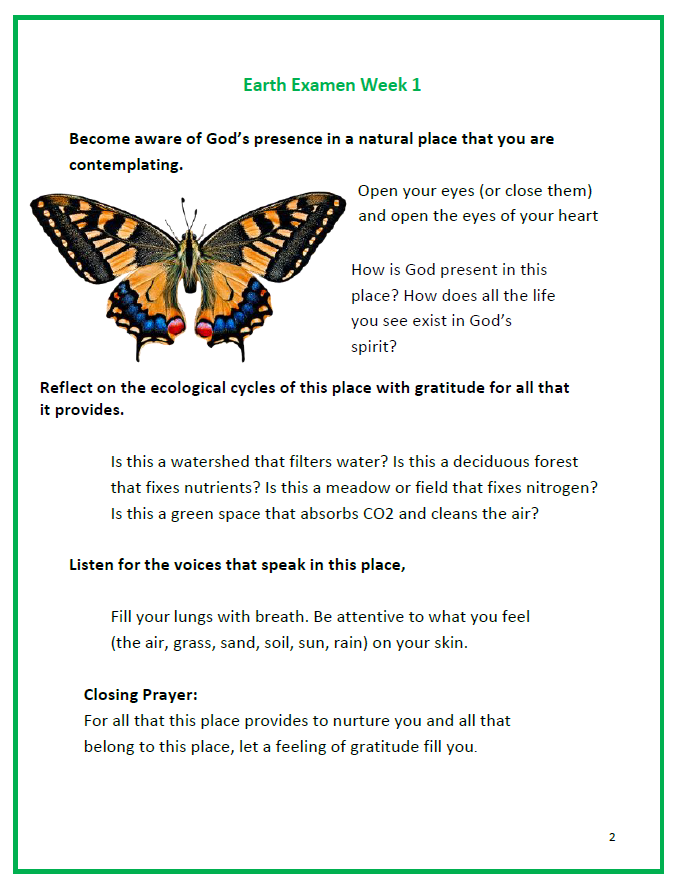 Earth Examen Week 1

Become aware of God's presence in a natural place that you are contemplating.

Open your eyes (or close them) and open the eyes of your heart

How is God present in this place? How does all the life you see exist in God's spirit?

Reflect on the ecological cycles of this place with gratitude for all that it provides.

Is this a watershed that filters water? Is this a deciduous forest that fixes nutrients? Is this a meadow or field that fixes nitrogen? Is this a green space that absorbs CO2 and cleans the air?

Listen for the voices that speak in this place,

Fill your lungs with breath. Be attentive to what you feel (the air, grass, sand, soil, sun, rain) on your skin.

Closing Prayer:
For all that this place provides to nurture you and all that belong to this place, let a feeling of gratitude fill you.

2